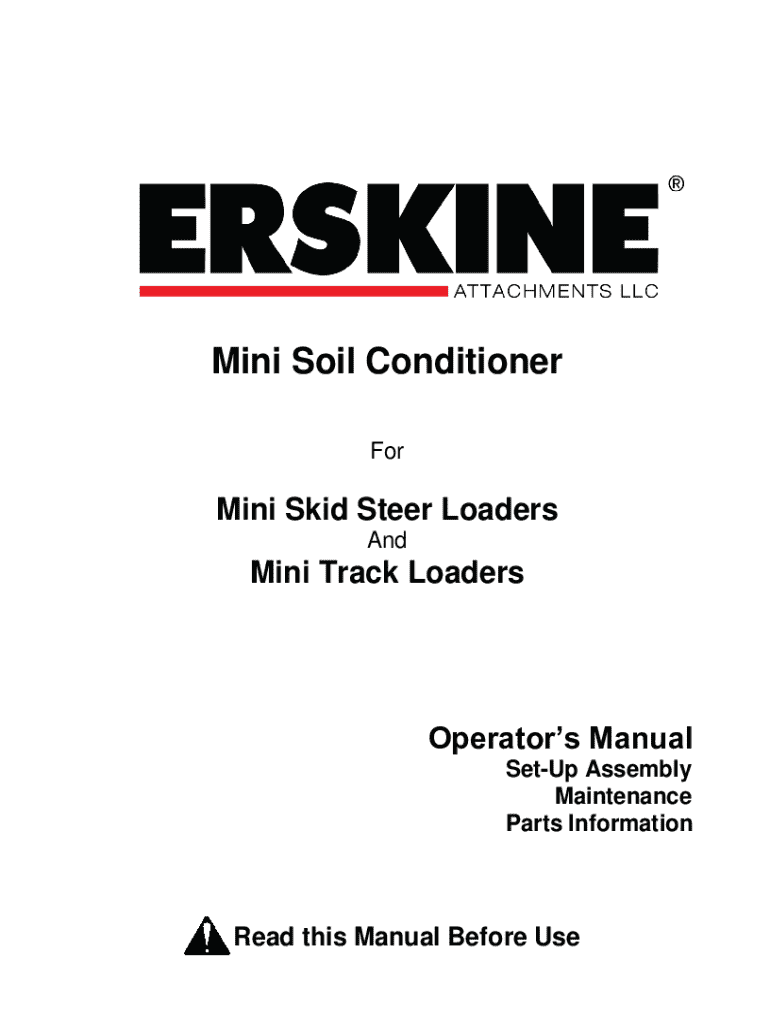 ERSKINE®
ATTACHMENTS LLC

Mini Soil Conditioner

For

Mini Skid Steer Loaders

And

Mini Track Loaders

Operator's Manual
Set-Up Assembly
Maintenance
Parts Information

Read this Manual Before Use